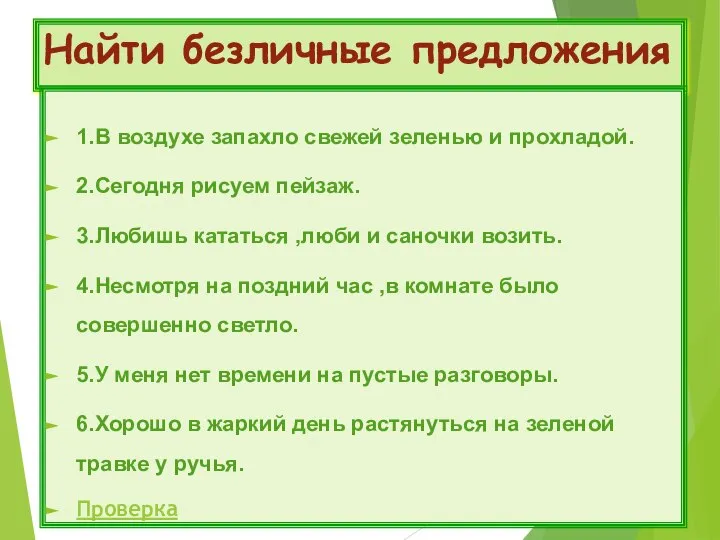 Найти безличные предложения

1.В воздухе запахло свежей зеленью и прохладой.

2.Сегодня рисуем пейзаж.

3.Любишь кататься ,люби и саночки возить.

4.Несмотря на поздний час ,в комнате было совершенно светло.

5.У меня нет времени на пустые разговоры.

6.Хорошо в жаркий день растянуться на зеленой травке у ручья.

Проверка